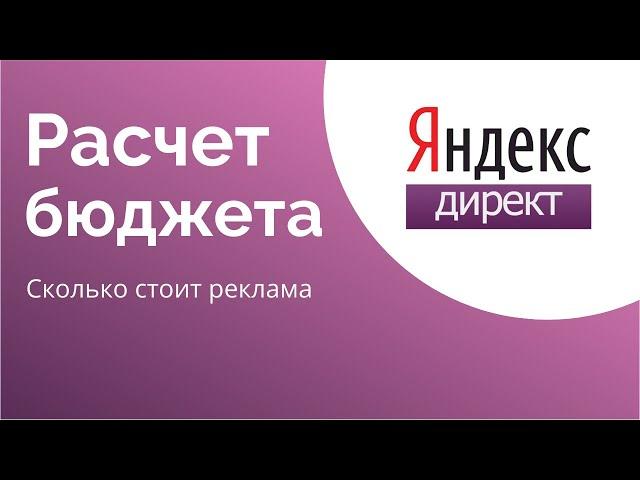 Расчет бюджета

Сколько стоит реклама

Яндекс
директ